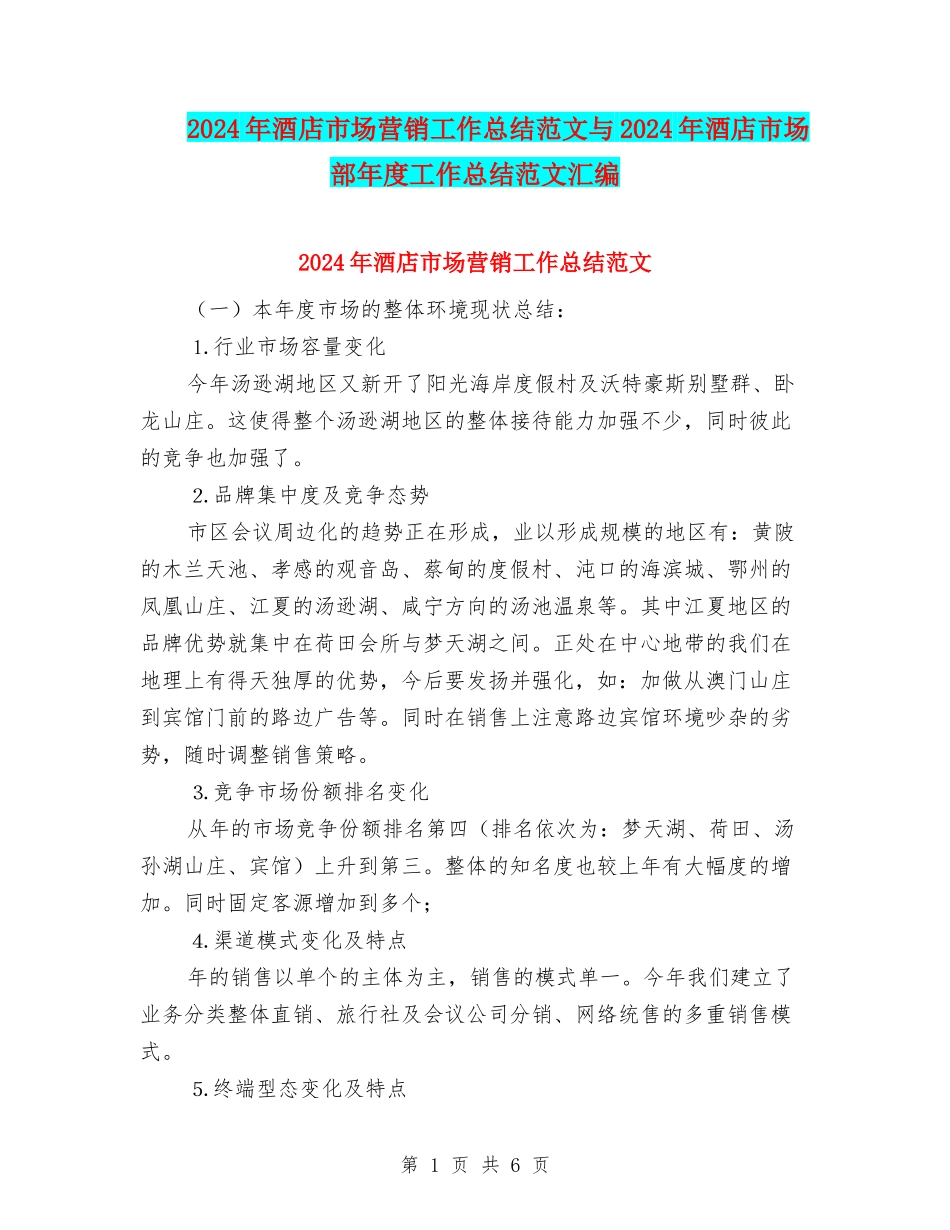 2024年酒店市场营销工作总结范文与2024年酒店市场部年度工作总结范文汇编

2024年酒店市场营销工作总结范文

（一）本年度市场的整体环境现状总结：

1.行业市场容量变化

今年汤逊湖地区又新开了阳光海岸度假村及沃特豪斯别墅群、卧龙山庄。这使得整个汤逊湖地区的整体接待能力加强不少，同时彼此的竞争也加强了。

2.品牌集中度及竞争态势

市区会议周边化的趋势正在形成，业以形成规模的地区有：黄陂的木兰天池、孝感的观音岛、蔡甸的度假村、沌口的海滨城、鄂州的凤凰山庄、江夏的汤逊湖、咸宁方向的汤池温泉等。其中江夏地区的品牌优势就集中在荷田会所与梦天湖之间。正处在中心地带的我们在地理上有得天独厚的优势，今后要发扬并强化，如：加做从澳门山庄到宾馆门前的路边广告等。同时在销售上注意路边宾馆环境吵杂的劣势，随时调整销售策略。

3.竞争市场份额排名变化

从年的市场竞争份额排名第四（排名依次为：梦天湖、荷田、汤孙湖山庄、宾馆）上升到第三。整体的知名度也较上年有大幅度的增加。同时固定客源增加到多个；

4.渠道模式变化及特点

年的销售以单个的主体为主，销售的模式单一。今年我们建立了业务分类整体直销、旅行社及会议公司分销、网络统售的多重销售模式。

5.终端型态变化及特点

第 1 页 共 6 页